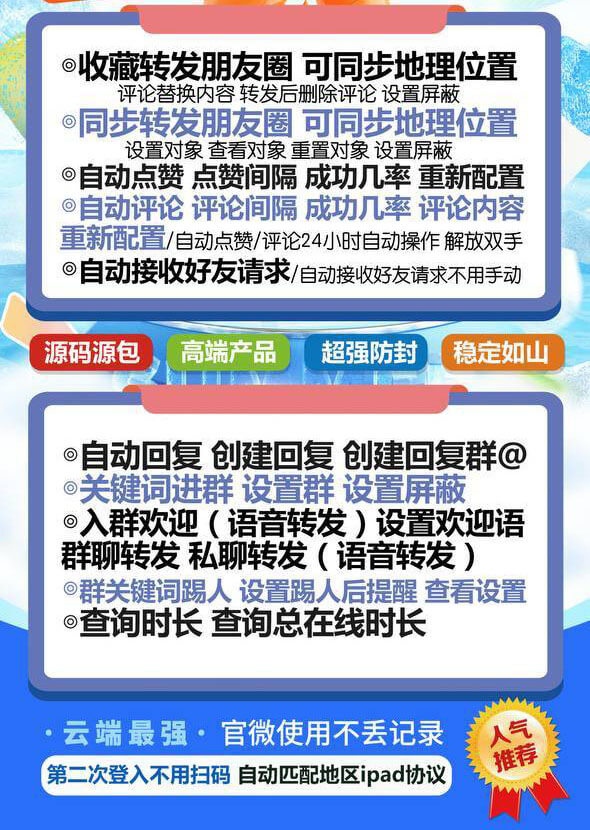 ◎收藏转发朋友圈 可同步地理位置
评论替换内容 转发后删除评论 设置屏蔽
◎同步转发朋友圈 可同步地理位置
设置对象 查看对象 重置对象 设置屏蔽
◎自动点赞 点赞间隔 成功几率 重新配置
◎自动评论 评论间隔 成功几率 评论内容
重新配置/自动点赞/评论24小时自动操作 解放双手
◎自动接收好友请求/自动接收好友请求不用手动

源码源包 高端产品 超强防封 稳定如山

◎自动回复 创建回复 创建回复群@
◎关键词进群 设置群 设置屏蔽
◎入群欢迎（语音转发）设置欢迎语
群聊转发 私聊转发（语音转发）
◎群关键词踢人 设置踢人后提醒 查看设置
◎查询时长 查询总在线时长

·云端最强· 官微使用不丢记录
第二次登入不用扫码 自动匹配地区ipad协议

人气推荐